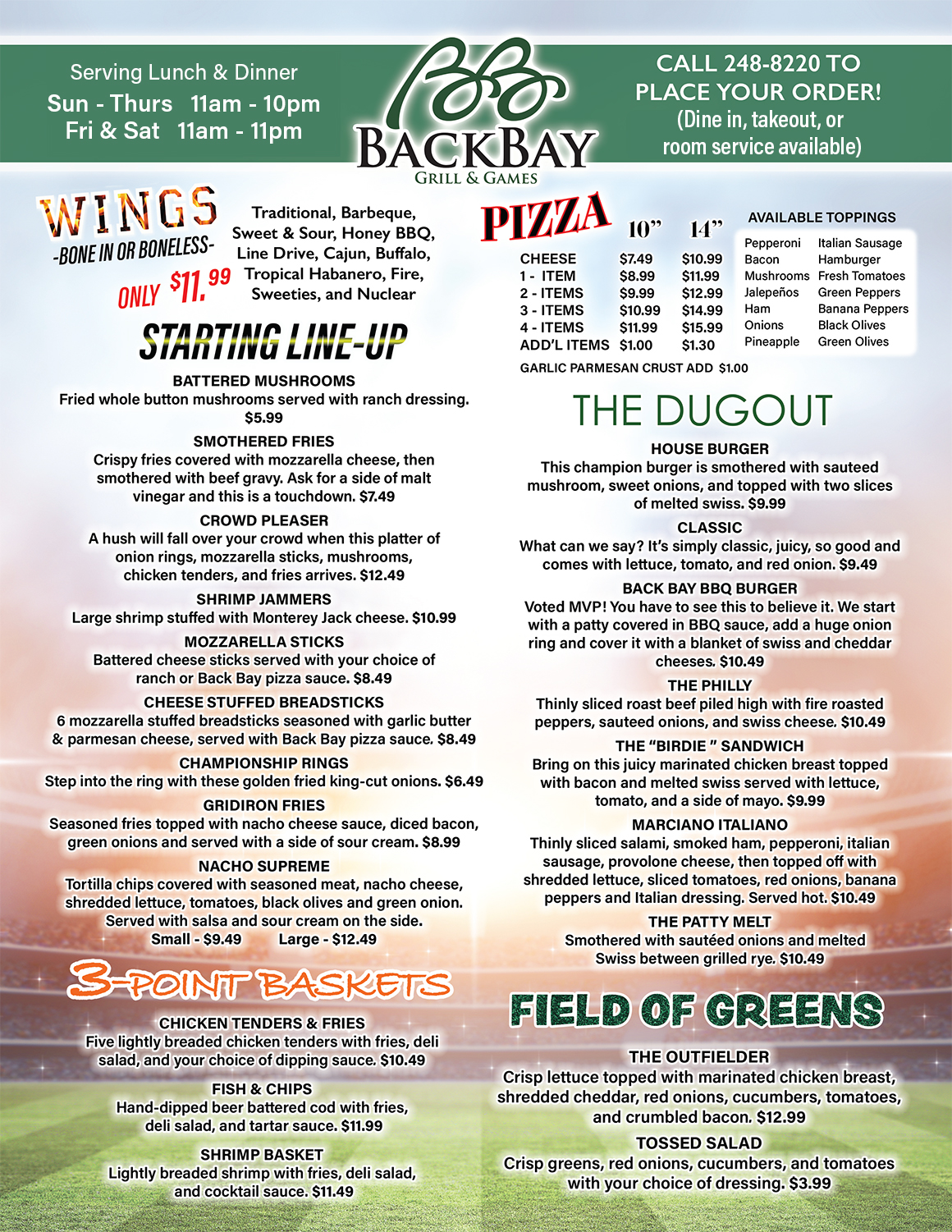 Serving Lunch & Dinner
Sun - Thurs 11am - 10pm
Fri & Sat 11am - 11pm

BB
BACKBAY
GRILL & GAMES

CALL 248-8220 TO PLACE YOUR ORDER!
(Dine in, takeout, or room service available)

WINGS
-BONE IN OR BONELESS-
ONLY $11.99

Traditional, Barbeque, Sweet & Sour, Honey BBQ, Line Drive, Cajun, Buffalo, Tropical Habanero, Fire, Sweeties, and Nuclear

STARTING LINE-UP

BATTERED MUSHROOMS
Fried whole button mushrooms served with ranch dressing. $5.99

SMOTHERED FRIES
Crispy fries covered with mozzarella cheese, then smothered with beef gravy. Ask for a side of malt vinegar and this is a touchdown. $7.49

CROWD PLEASER
A hush will fall over your crowd when this platter of onion rings, mozzarella sticks, mushrooms, chicken tenders, and fries arrives. $12.49

SHRIMP JAMMERS
Large shrimp stuffed with Monterey Jack cheese. $10.99

MOZZARELLA STICKS
Battered cheese sticks served with your choice of ranch or Back Bay pizza sauce. $8.49

CHEESE STUFFED BREADSTICKS
6 mozzarella stuffed breadsticks seasoned with garlic butter & parmesan cheese, served with Back Bay pizza sauce. $8.49

CHAMPIONSHIP RINGS
Step into the ring with these golden fried king-cut onions. $6.49

GRIDIRON FRIES
Seasoned fries topped with nacho cheese sauce, diced bacon, green onions and served with a side of sour cream. $8.99

NACHO SUPREME
Tortilla chips covered with seasoned meat, nacho cheese, shredded lettuce, tomatoes, black olives and green onion. Served with salsa and sour cream on the side.
Small - $9.49 Large - $12.49

3-POINT BASKETS

CHICKEN TENDERS & FRIES
Five lightly breaded chicken tenders with fries, deli salad, and your choice of dipping sauce. $10.49

FISH & CHIPS
Hand-dipped beer battered cod with fries, deli salad, and tartar sauce. $11.99

SHRIMP BASKET
Lightly breaded shrimp with fries, deli salad, and cocktail sauce. $11.49

PIZZA

| | 10" | 14" |
|---|---|---|
| CHEESE | $7.49 | $10.99 |
| 1 - ITEM | $8.99 | $11.99 |
| 2 - ITEMS | $9.99 | $12.99 |
| 3 - ITEMS | $10.99 | $14.99 |
| 4 - ITEMS | $11.99 | $15.99 |
| ADD'L ITEMS | $1.00 | $1.30 |

GARLIC PARMESAN CRUST ADD $1.00

AVAILABLE TOPPINGS
Pepperoni
Bacon
Mushrooms
Jalepeños
Ham
Onions
Pineapple
Italian Sausage
Hamburger
Fresh Tomatoes
Green Peppers
Banana Peppers
Black Olives
Green Olives

THE DUGOUT

HOUSE BURGER
This champion burger is smothered with sauteed mushroom, sweet onions, and topped with two slices of melted swiss. $9.99

CLASSIC
What can we say? It's simply classic, juicy, so good and comes with lettuce, tomato, and red onion. $9.49

BACK BAY BBQ BURGER
Voted MVP! You have to see this to believe it. We start with a patty covered in BBQ sauce, add a huge onion ring and cover it with a blanket of swiss and cheddar cheeses. $10.49

THE PHILLY
Thinly sliced roast beef piled high with fire roasted peppers, sauteed onions, and swiss cheese. $10.49

THE "BIRDIE " SANDWICH
Bring on this juicy marinated chicken breast topped with bacon and melted swiss served with lettuce, tomato, and a side of mayo. $9.99

MARCIANO ITALIANO
Thinly sliced salami, smoked ham, pepperoni, italian sausage, provolone cheese, then topped off with shredded lettuce, sliced tomatoes, red onions, banana peppers and Italian dressing. Served hot. $10.49

THE PATTY MELT
Smothered with sautéed onions and melted Swiss between grilled rye. $10.49

FIELD OF GREENS

THE OUTFIELDER
Crisp lettuce topped with marinated chicken breast, shredded cheddar, red onions, cucumbers, tomatoes, and crumbled bacon. $12.99

TOSSED SALAD
Crisp greens, red onions, cucumbers, and tomatoes with your choice of dressing. $3.99